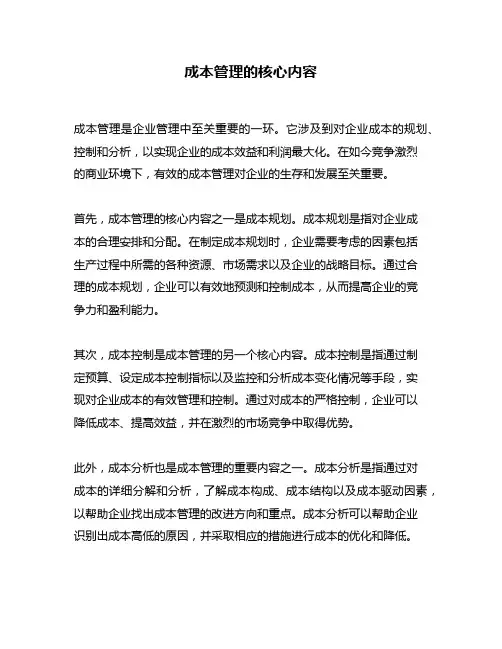 成本管理的核心内容

成本管理是企业管理中至关重要的一环。它涉及到对企业成本的规划、控制和分析，以实现企业的成本效益和利润最大化。在如今竞争激烈的商业环境下，有效的成本管理对企业的生存和发展至关重要。

首先，成本管理的核心内容之一是成本规划。成本规划是指对企业成本的合理安排和分配。在制定成本规划时，企业需要考虑的因素包括生产过程中所需的各种资源、市场需求以及企业的战略目标。通过合理的成本规划，企业可以有效地预测和控制成本，从而提高企业的竞争力和盈利能力。

其次，成本控制是成本管理的另一个核心内容。成本控制是指通过制定预算、设定成本控制指标以及监控和分析成本变化情况等手段，实现对企业成本的有效管理和控制。通过对成本的严格控制，企业可以降低成本、提高效益，并在激烈的市场竞争中取得优势。

此外，成本分析也是成本管理的重要内容之一。成本分析是指通过对成本的详细分解和分析，了解成本构成、成本结构以及成本驱动因素，以帮助企业找出成本管理的改进方向和重点。成本分析可以帮助企业识别出成本高低的原因，并采取相应的措施进行成本的优化和降低。